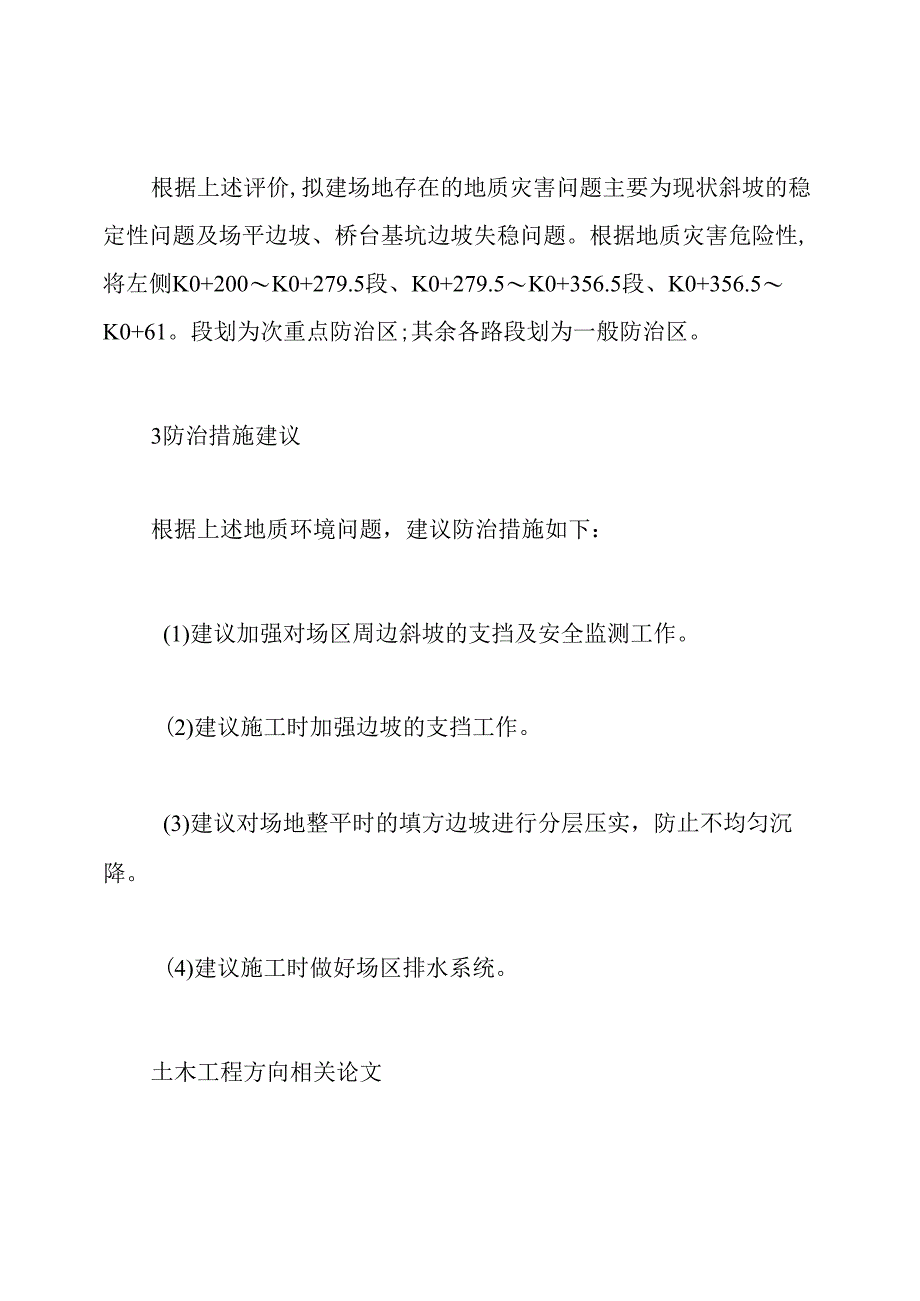 根据上述评价,拟建场地存在的地质灾害问题主要为现状斜坡的稳定性问题及场平边坡、桥台基坑边坡失稳问题。根据地质灾害危险性,将左侧K0+200～K0+279.5段、K0+279.5～K0+356.5段、K0+356.5～K0+61。段划为次重点防治区;其余各路段划为一般防治区。

3防治措施建议

根据上述地质环境问题，建议防治措施如下：

(1)建议加强对场区周边斜坡的支挡及安全监测工作。

(2)建议施工时加强边坡的支挡工作。

(3)建议对场地整平时的填方边坡进行分层压实，防止不均匀沉降。

(4)建议施工时做好场区排水系统。

土木工程方向相关论文